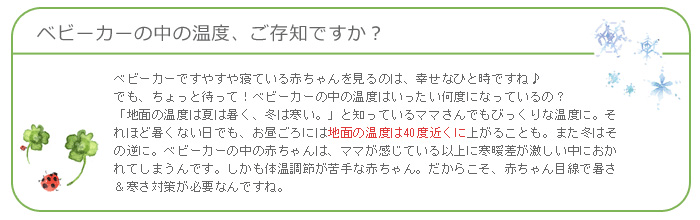 ベビーカーの中の温度、ご存知ですか？

ベビーカーですやすや寝ている赤ちゃんを見るのは、幸せなひと時ですね♪
でも、ちょっと待って！ベビーカーの中の温度はいったい何度になっているの？
「地面の温度は夏は暑く、冬は寒い。」と知っているママさんでもびっくりな温度に。それほど暑くない日でも、お昼ごろには地面の温度は40度近くに上がることも。また冬はその逆に。ベビーカーの中の赤ちゃんは、ママが感じている以上に寒暖差が激しい中におかれてしまうんです。しかも体温調節が苦手な赤ちゃん。だからこそ、赤ちゃん目線で暑さ＆寒さ対策が必要なんですね。